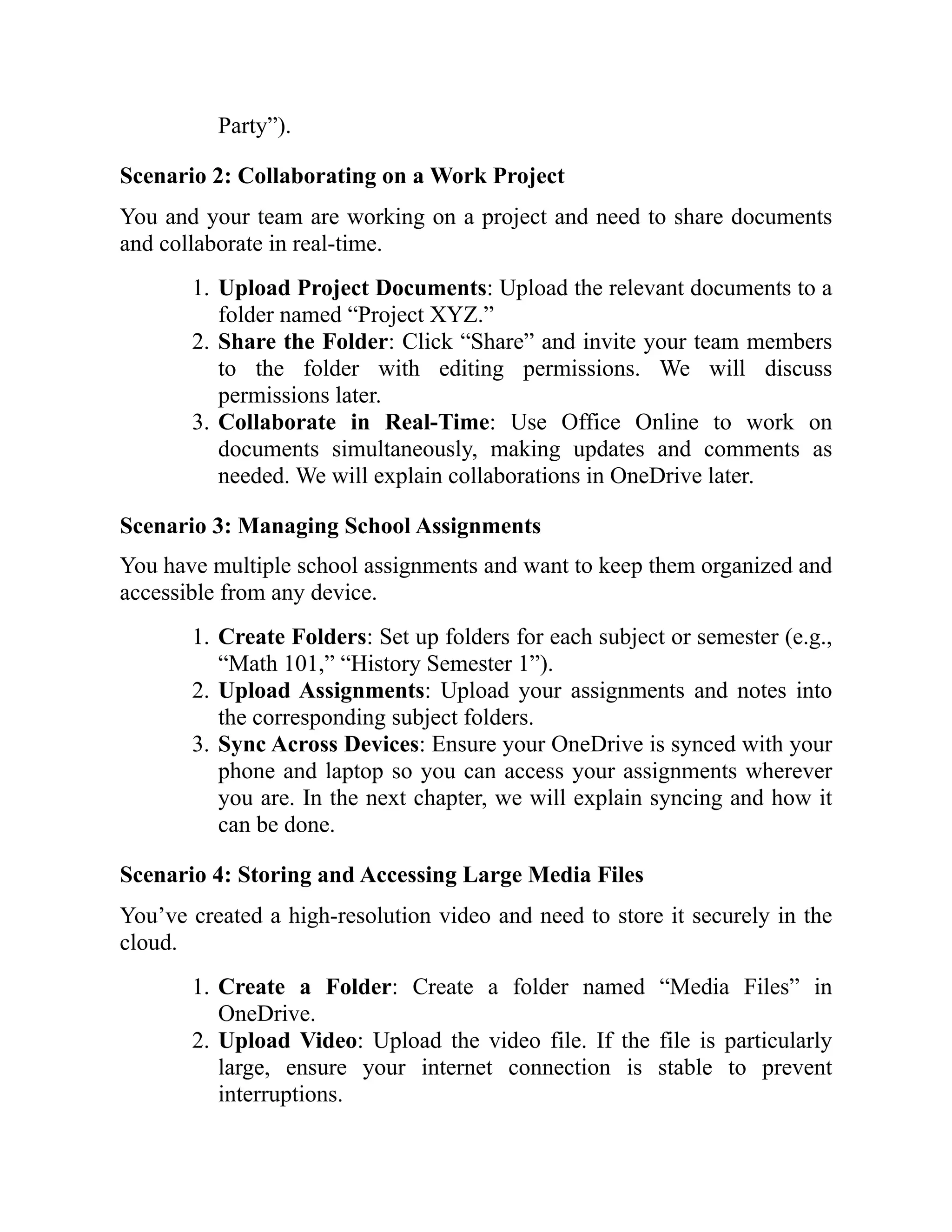 Party”).

Scenario 2: Collaborating on a Work Project

You and your team are working on a project and need to share documents and collaborate in real-time.

1. Upload Project Documents: Upload the relevant documents to a folder named “Project XYZ.”
2. Share the Folder: Click “Share” and invite your team members to the folder with editing permissions. We will discuss permissions later.
3. Collaborate in Real-Time: Use Office Online to work on documents simultaneously, making updates and comments as needed. We will explain collaborations in OneDrive later.

Scenario 3: Managing School Assignments

You have multiple school assignments and want to keep them organized and accessible from any device.

1. Create Folders: Set up folders for each subject or semester (e.g., “Math 101,” “History Semester 1”).
2. Upload Assignments: Upload your assignments and notes into the corresponding subject folders.
3. Sync Across Devices: Ensure your OneDrive is synced with your phone and laptop so you can access your assignments wherever you are. In the next chapter, we will explain syncing and how it can be done.

Scenario 4: Storing and Accessing Large Media Files

You’ve created a high-resolution video and need to store it securely in the cloud.

1. Create a Folder: Create a folder named “Media Files” in OneDrive.
2. Upload Video: Upload the video file. If the file is particularly large, ensure your internet connection is stable to prevent interruptions.